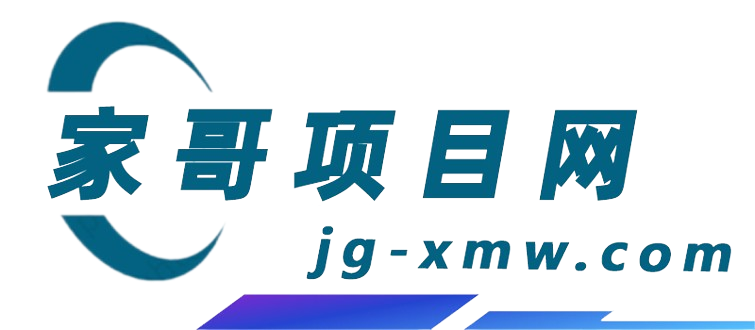 家哥项目网
jg-xmw.com